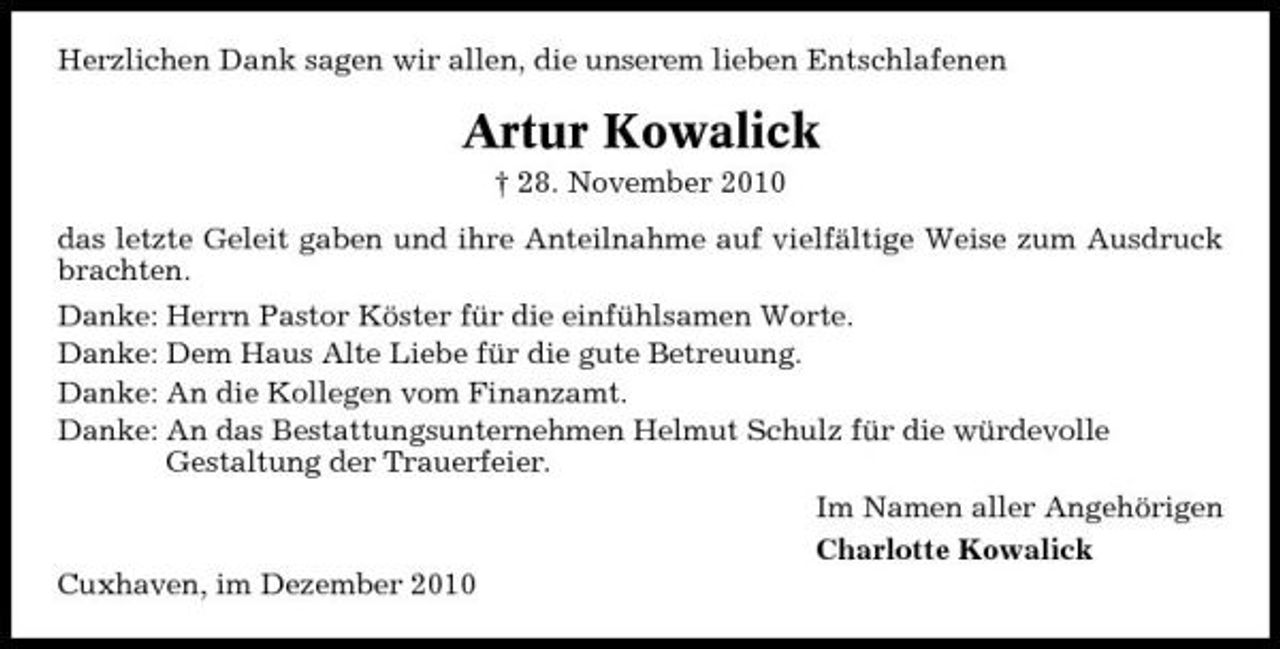 Herzlichen Dank sagen wir allen, die unserem lieben Entschlafenen

Artur Kowalick

† 28. November 2010

das letzte Geleit gaben und ihre Anteilnahme auf vielfältige Weise zum Ausdruck brachten.

Danke: Herrn Pastor Köster für die einfühlsamen Worte.

Danke: Dem Haus Alte Liebe für die gute Betreuung.

Danke: An die Kollegen vom Finanzamt.

Danke: An das Bestattungsunternehmen Helmut Schulz für die würdevolle Gestaltung der Trauerfeier.

Im Namen aller Angehörigen

Charlotte Kowalick

Cuxhaven, im Dezember 2010